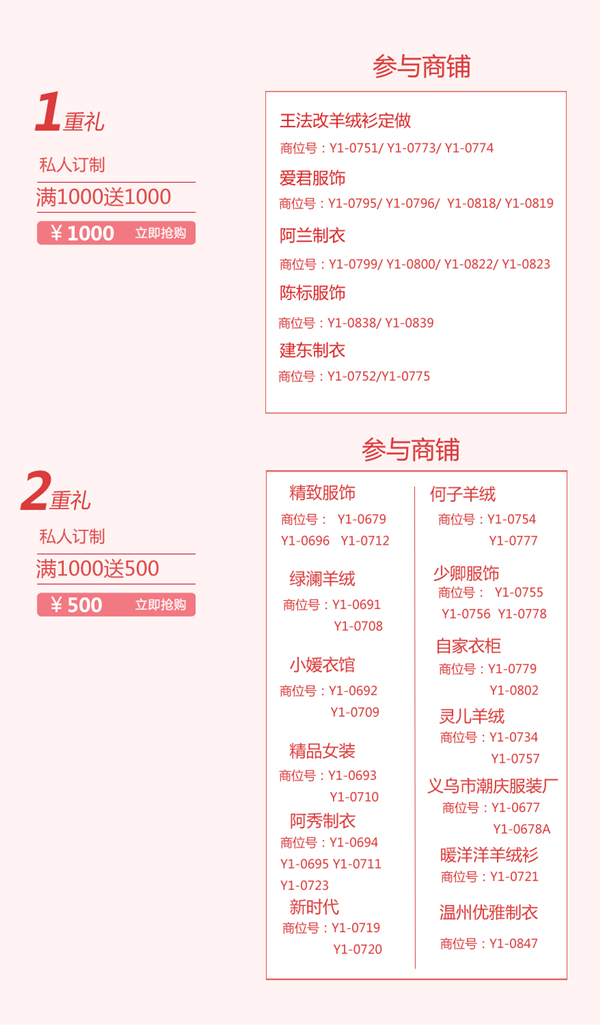 1重礼

私人订制

满1000送1000

￥1000 立即抢购

参与商铺

王法改羊绒衫定做

商位号：Y1-0751/ Y1-0773/ Y1-0774

爱君服饰

商位号：Y1-0795/ Y1-0796/ Y1-0818/ Y1-0819

阿兰制衣

商位号：Y1-0799/ Y1-0800/ Y1-0822/ Y1-0823

陈标服饰

商位号：Y1-0838/ Y1-0839

建东制衣

商位号：Y1-0752/Y1-0775

2重礼

私人订制

满1000送500

￥500 立即抢购

参与商铺

精致服饰

商位号： Y1-0679 Y1-0696 Y1-0712

绿澜羊绒

商位号：Y1-0691 Y1-0708

小媛衣馆

商位号：Y1-0692 Y1-0709

精品女装

商位号：Y1-0693 Y1-0710

阿秀制衣

商位号：Y1-0694 Y1-0695 Y1-0711 Y1-0723

新时代

商位号：Y1-0719 Y1-0720

何子羊绒

商位号：Y1-0754 Y1-0777

少卿服饰

商位号： Y1-0755 Y1-0756 Y1-0778

自家衣柜

商位号：Y1-0779 Y1-0802

灵儿羊绒

商位号：Y1-0734 Y1-0757

义乌市潮庆服装厂

商位号：Y1-0677 Y1-0678A

暖洋洋羊绒衫

商位号：Y1-0721

温州优雅制衣

商位号：Y1-0847